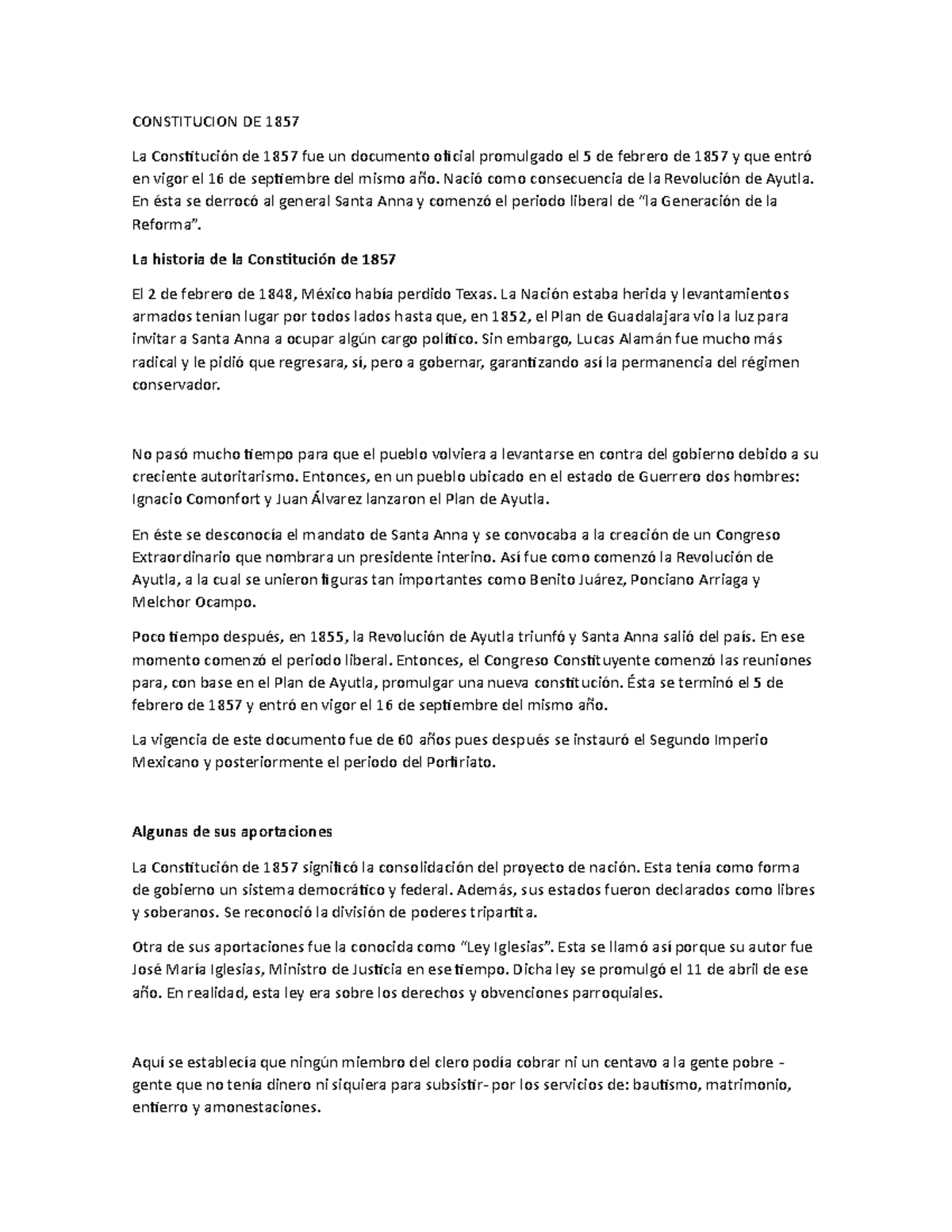 CONSTITUCION DE 1857

La Constitución de 1857 fue un documento oficial promulgado el 5 de febrero de 1857 y que entró en vigor el 16 de septiembre del mismo año. Nació como consecuencia de la Revolución de Ayutla. En ésta se derrocó al general Santa Anna y comenzó el periodo liberal de "la Generación de la Reforma".

La historia de la Constitución de 1857

El 2 de febrero de 1848, México había perdido Texas. La Nación estaba herida y levantamientos armados tenían lugar por todos lados hasta que, en 1852, el Plan de Guadalajara vio la luz para invitar a Santa Anna a ocupar algún cargo político. Sin embargo, Lucas Alamán fue mucho más radical y le pidió que regresara, sí, pero a gobernar, garantizando así la permanencia del régimen conservador.

No pasó mucho tiempo para que el pueblo volviera a levantarse en contra del gobierno debido a su creciente autoritarismo. Entonces, en un pueblo ubicado en el estado de Guerrero dos hombres: Ignacio Comonfort y Juan Álvarez lanzaron el Plan de Ayutla.

En éste se desconocía el mandato de Santa Anna y se convocaba a la creación de un Congreso Extraordinario que nombrara un presidente interino. Así fue como comenzó la Revolución de Ayutla, a la cual se unieron figuras tan importantes como Benito Juárez, Ponciano Arriaga y Melchor Ocampo.

Poco tiempo después, en 1855, la Revolución de Ayutla triunfó y Santa Anna salió del país. En ese momento comenzó el periodo liberal. Entonces, el Congreso Constituyente comenzó las reuniones para, con base en el Plan de Ayutla, promulgar una nueva constitución. Ésta se terminó el 5 de febrero de 1857 y entró en vigor el 16 de septiembre del mismo año.

La vigencia de este documento fue de 60 años pues después se instauró el Segundo Imperio Mexicano y posteriormente el periodo del Porfiriato.

Algunas de sus aportaciones

La Constitución de 1857 significó la consolidación del proyecto de nación. Esta tenía como forma de gobierno un sistema democrático y federal. Además, sus estados fueron declarados como libres y soberanos. Se reconoció la división de poderes tripartita.

Otra de sus aportaciones fue la conocida como "Ley Iglesias". Esta se llamó así porque su autor fue José María Iglesias, Ministro de Justicia en ese tiempo. Dicha ley se promulgó el 11 de abril de ese año. En realidad, esta ley era sobre los derechos y obvenciones parroquiales.

Aquí se establecía que ningún miembro del clero podía cobrar ni un centavo a la gente pobre - gente que no tenía dinero ni siquiera para subsistir- por los servicios de: bautismo, matrimonio, entierro y amonestaciones.